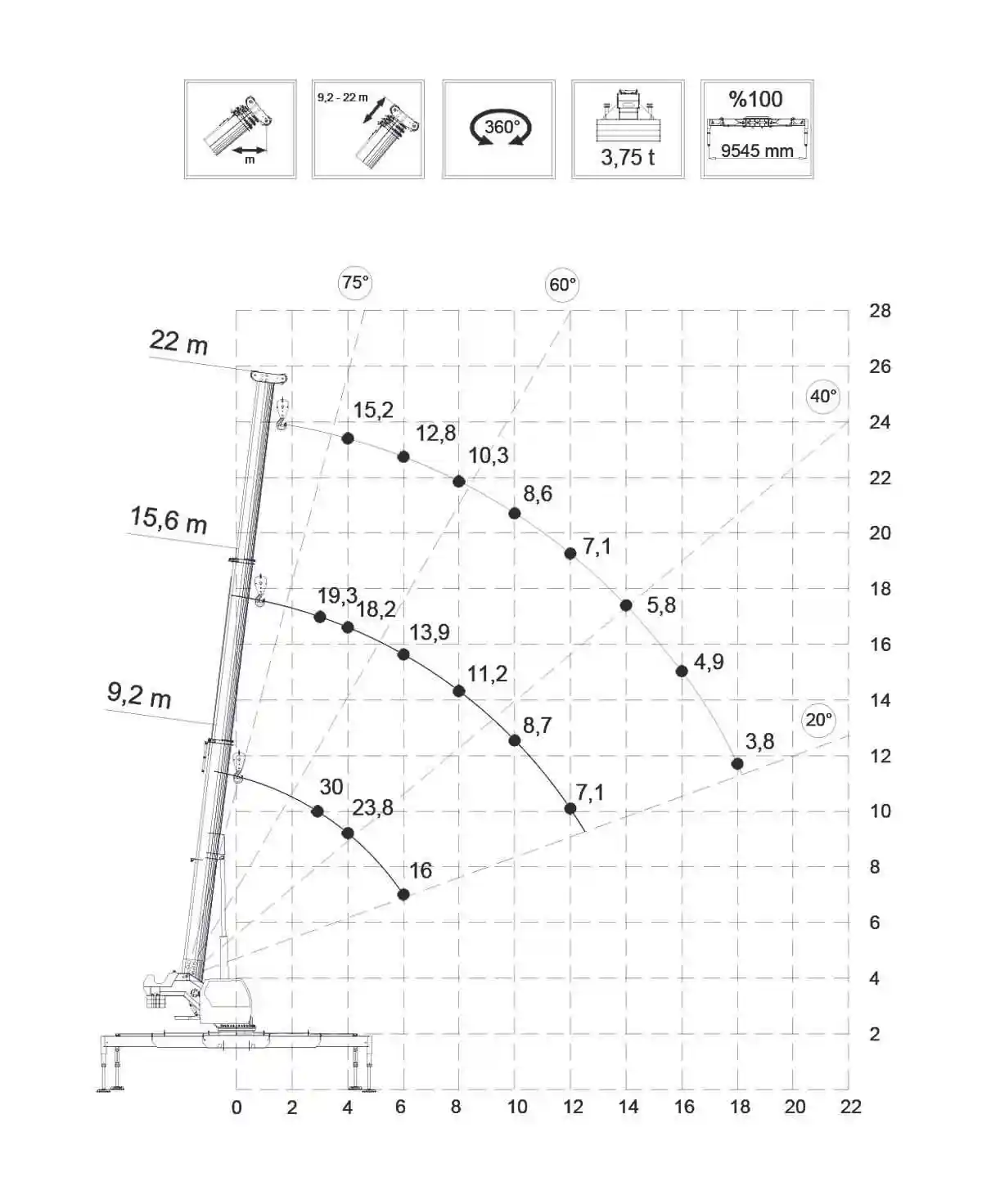 m

9,2 - 22 m

360°

3,75 t

%100

9545 mm

75°

60°

40°

20°

22 m

15,6 m

9,2 m

15,2

12,8

10,3

8,6

7,1

5,8

4,9

3,8

19,3

18,2

13,9

11,2

8,7

7,1

30

23,8

16

28
26
24
22
20
18
16
14
12
10
8
6
4
2

0 2 4 6 8 10 12 14 16 18 20 22